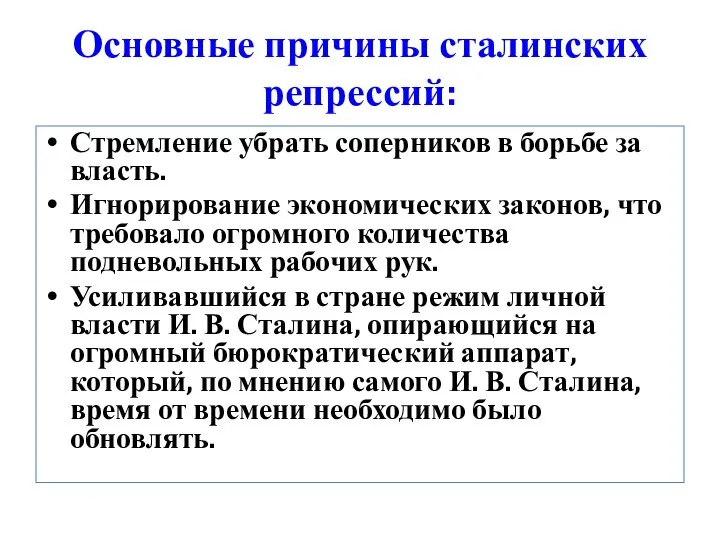 Основные причины сталинских репрессий:

• Стремление убрать соперников в борьбе за власть.
• Игнорирование экономических законов, что требовало огромного количества подневольных рабочих рук.
• Усиливавшийся в стране режим личной власти И. В. Сталина, опирающийся на огромный бюрократический аппарат, который, по мнению самого И. В. Сталина, время от времени необходимо было обновлять.